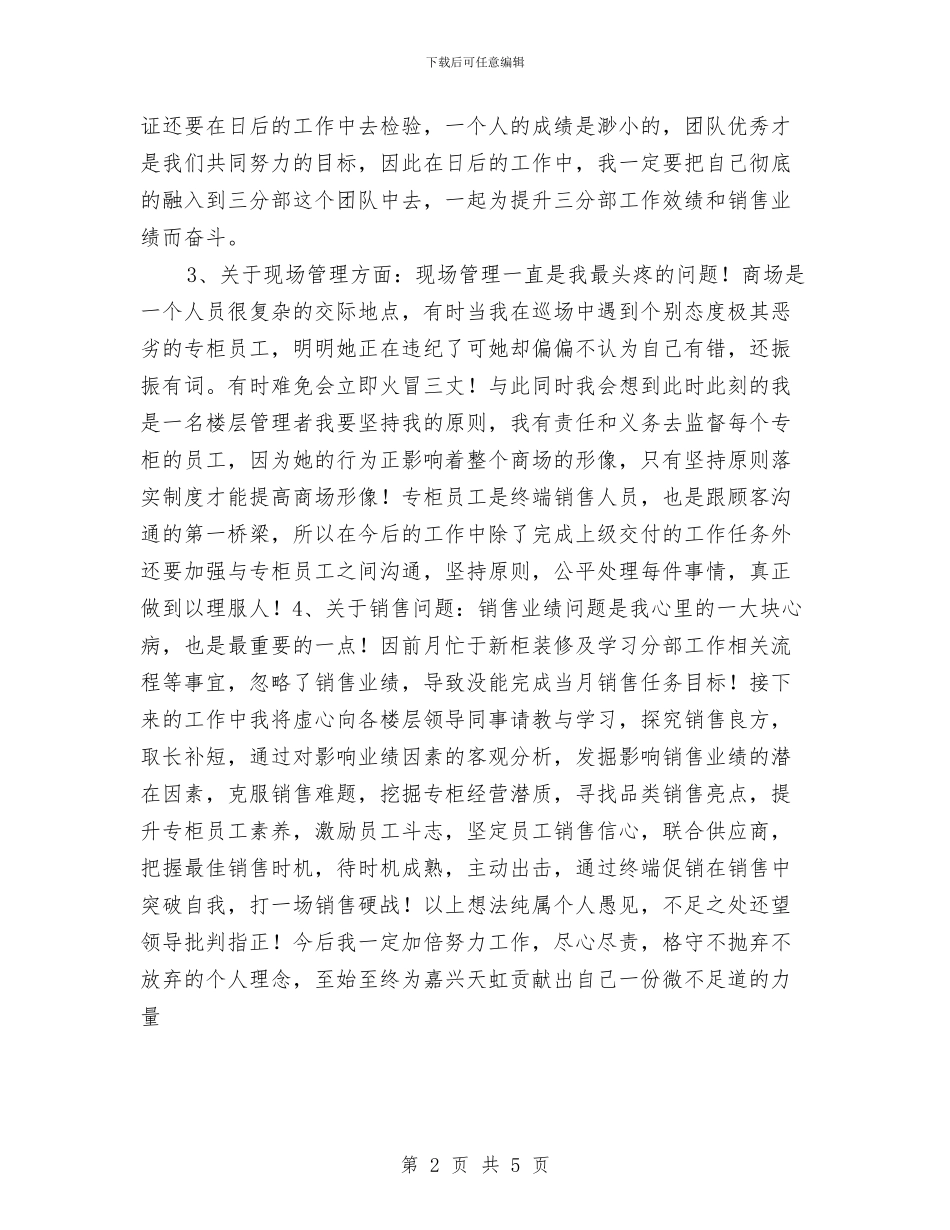 下载后可任意编辑

证还要在日后的工作中去检验，一个人的成绩是渺小的，团队优秀才是我们共同努力的目标，因此在日后的工作中，我一定要把自己彻底的融入到三分部这个团队中去，一起为提升三分部工作效绩和销售业绩而奋斗。

3、关于现场管理方面：现场管理一直是我最头疼的问题！商场是一个人员很复杂的交际地点，有时当我在巡场中遇到个别态度极其恶劣的专柜员工，明明她正在违纪了可她却偏偏不认为自己有错，还振振有词。有时难免会立即火冒三丈！与此同时我会想到此时此刻的我是一名楼层管理者我要坚持我的原则，我有责任和义务去监督每个专柜的员工，因为她的行为正影响着整个商场的形像，只有坚持原则落实制度才能提高商场形像！专柜员工是终端销售人员，也是跟顾客沟通的第一桥梁，所以在今后的工作中除了完成上级交付的工作任务外还要加强与专柜员工之间沟通，坚持原则，公平处理每件事情，真正做到以理服人！4、关于销售问题：销售业绩问题是我心里的一大块心病，也是最重要的一点！因前月忙于新柜装修及学习分部工作相关流程等事宜，忽略了销售业绩，导致没能完成当月销售任务目标！接下来的工作中我将虚心向各楼层领导同事请教与学习，探究销售良方，取长补短，通过对影响业绩因素的客观分析，发掘影响销售业绩的潜在因素，克服销售难题，挖掘专柜经营潜质，寻找品类销售亮点，提升专柜员工素养，激励员工斗志，坚定员工销售信心，联合供应商，把握最佳销售时机，待时机成熟，主动出击，通过终端促销在销售中突破自我，打一场销售硬战！以上想法纯属个人愚见，不足之处还望领导批判指正！今后我一定加倍努力工作，尽心尽责，恪守不抛弃不放弃的个人理念，至始至终为嘉兴天虹贡献出自己一份微不足道的力量

第 2 页 共 5 页